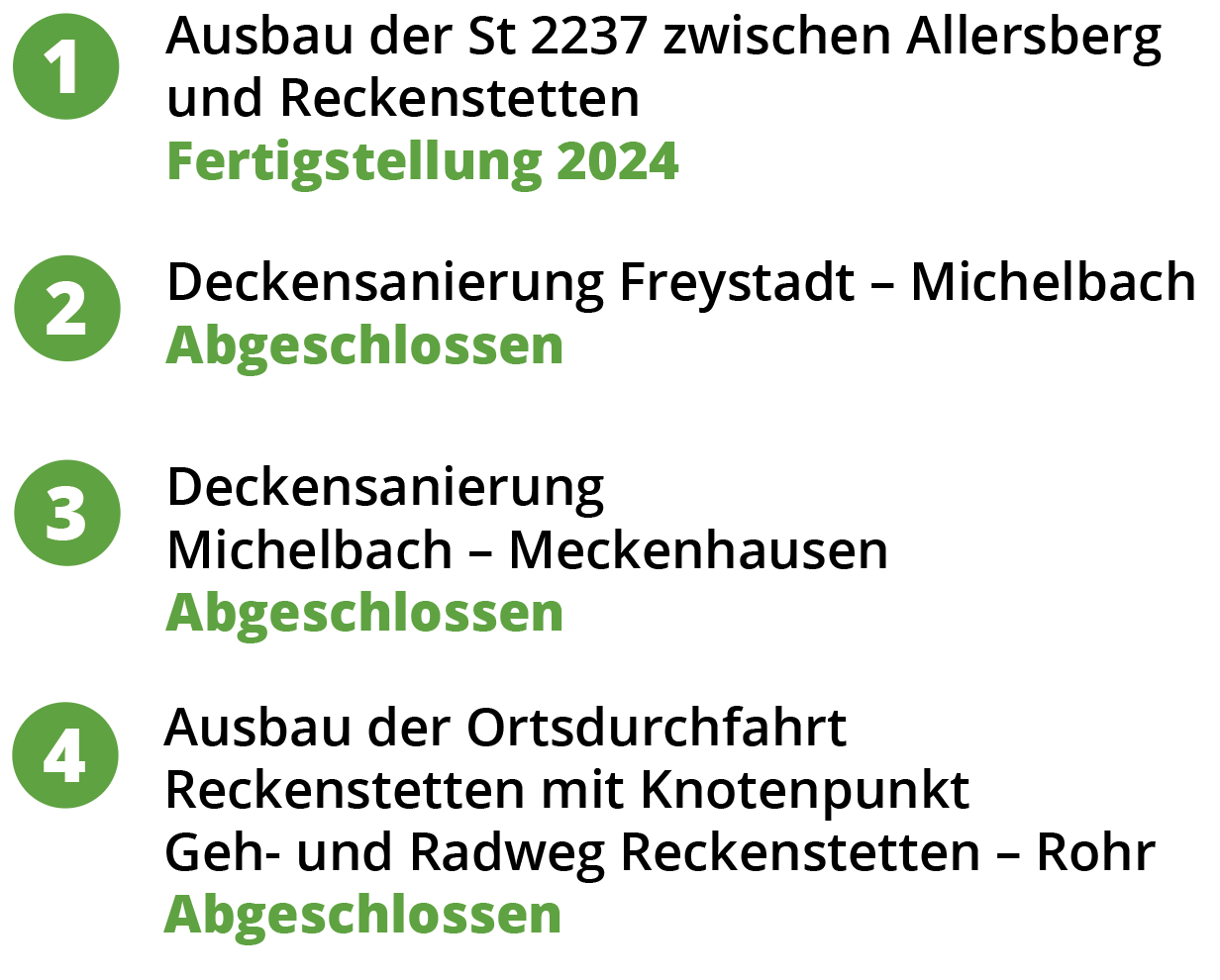 1
Ausbau der St 2237 zwischen Allersberg und Reckenstetten
Fertigstellung 2024

2
Deckensanierung Freystadt – Michelbach
Abgeschlossen

3
Deckensanierung
Michelbach – Meckenhausen
Abgeschlossen

4
Ausbau der Ortsdurchfahrt
Reckenstetten mit Knotenpunkt
Geh- und Radweg Reckenstetten – Rohr
Abgeschlossen